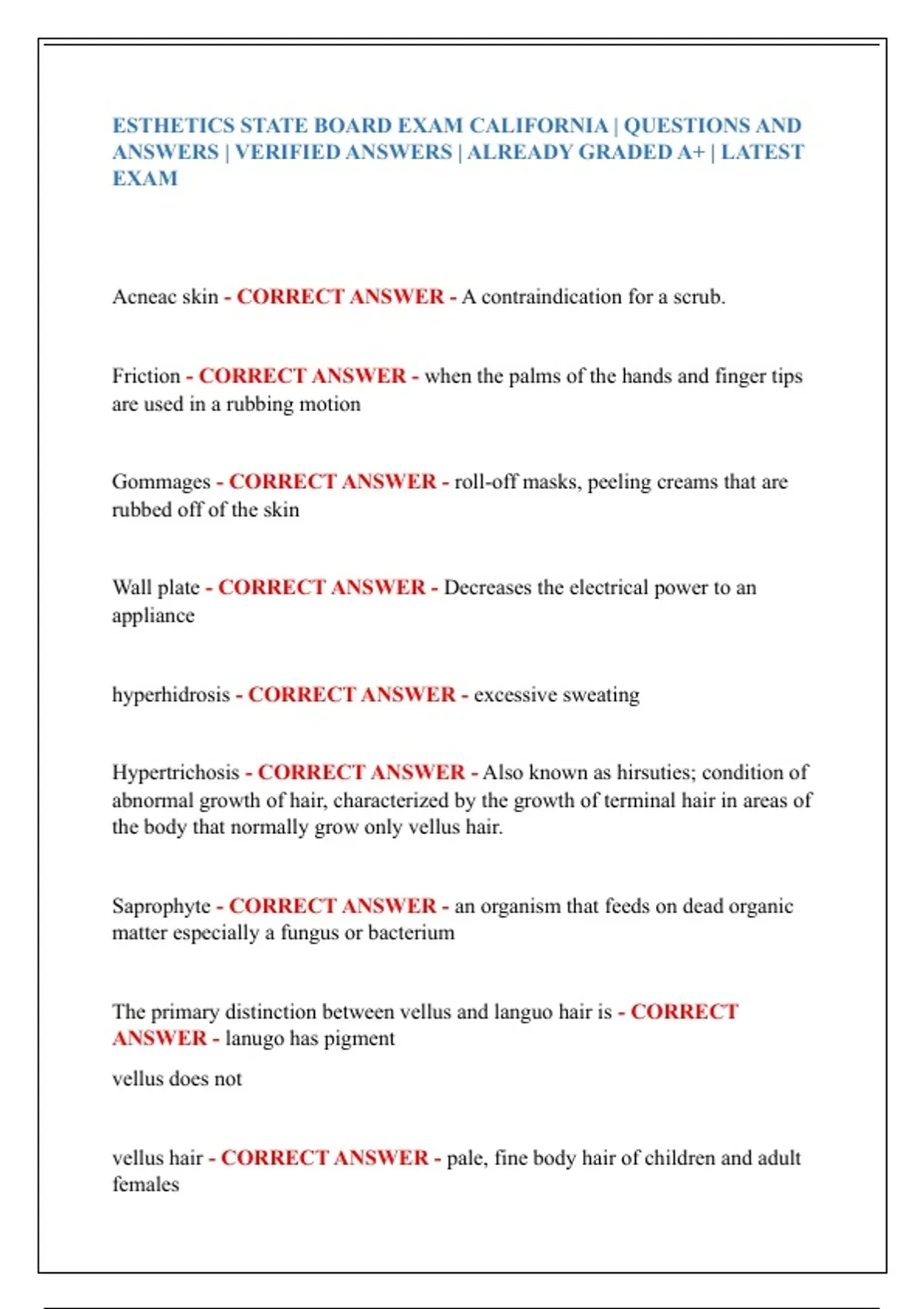 ESTHETICS STATE BOARD EXAM CALIFORNIA | QUESTIONS AND ANSWERS | VERIFIED ANSWERS | ALREADY GRADED A+ | LATEST EXAM

Acneac skin - CORRECT ANSWER - A contraindication for a scrub.

Friction - CORRECT ANSWER - when the palms of the hands and finger tips are used in a rubbing motion

Gommages - CORRECT ANSWER - roll-off masks, peeling creams that are rubbed off of the skin

Wall plate - CORRECT ANSWER - Decreases the electrical power to an appliance

hyperhidrosis - CORRECT ANSWER - excessive sweating

Hypertrichosis - CORRECT ANSWER - Also known as hirsuties; condition of abnormal growth of hair, characterized by the growth of terminal hair in areas of the body that normally grow only vellus hair.

Saprophyte - CORRECT ANSWER - an organism that feeds on dead organic matter especially a fungus or bacterium

The primary distinction between vellus and languo hair is - CORRECT ANSWER - lanugo has pigment

vellus does not

vellus hair - CORRECT ANSWER - pale, fine body hair of children and adult females